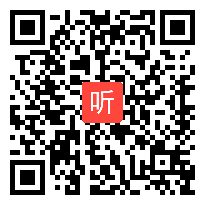 听